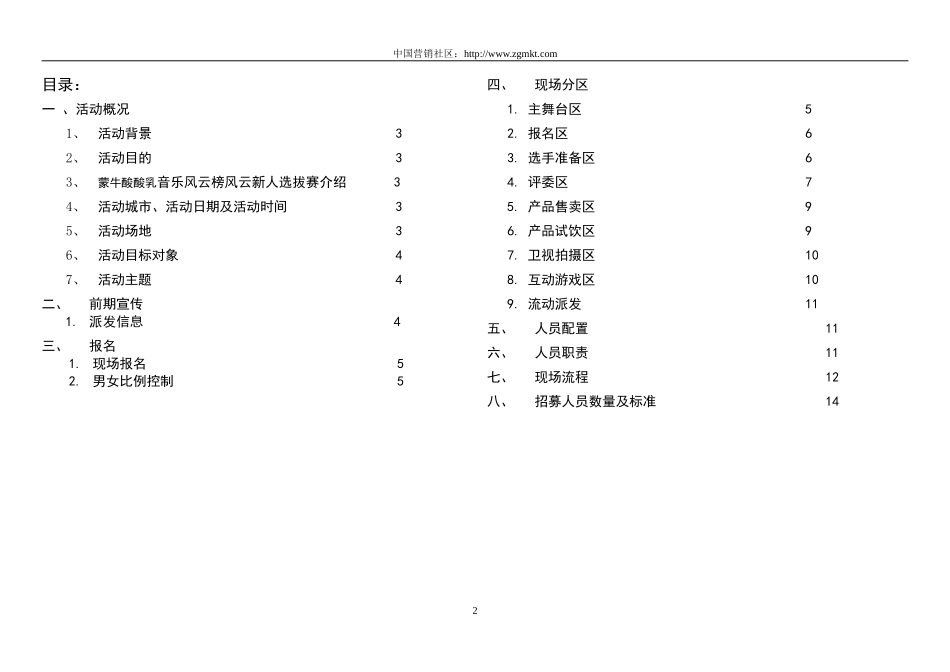 中国营销社区：http://www.zgmkt.com

目录：

一 、活动概况

1、 活动背景 3

2、 活动目的 3

3、 蒙牛酸酸乳音乐风云榜风云新人选拔赛介绍 3

4、 活动城市、活动日期及活动时间 3

5、 活动场地 3

6、 活动目标对象 4

7、 活动主题 4

二、 前期宣传

1. 派发信息 4

三、 报名

1. 现场报名 5

2. 男女比例控制 5

四、 现场分区

1. 主舞台区 5

2. 报名区 6

3. 选手准备区 6

4. 评委区 7

5. 产品售卖区 9

6. 产品试饮区 9

7. 卫视拍摄区 10

8. 互动游戏区 10

9. 流动派发 11

五、 人员配置 11

六、 人员职责 11

七、 现场流程 12

八、 招募人员数量及标准 14

2